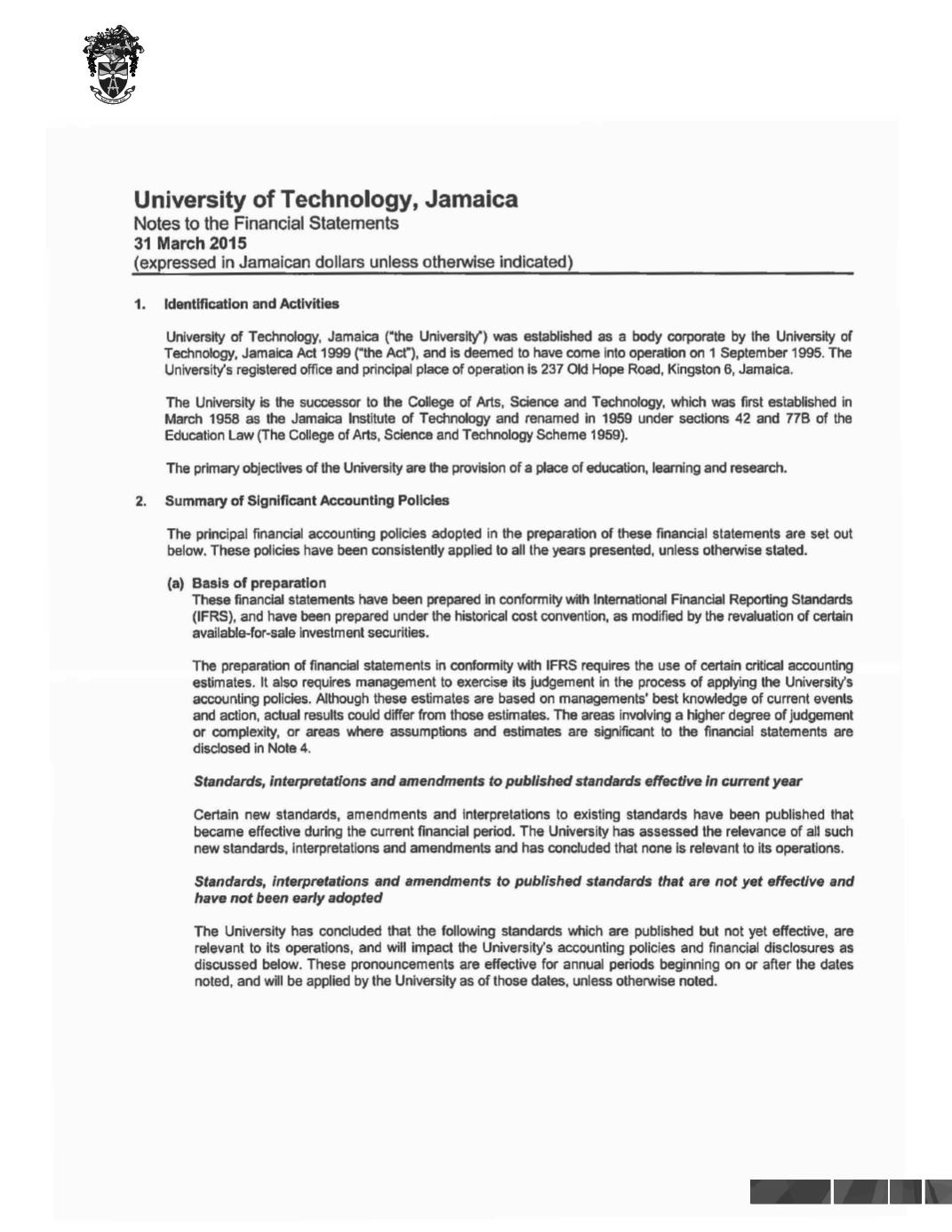 University of Technology, Jamaica
Notes to the Financial Statements
31 March 2015
(expressed in Jamaican dollars unless otherwise indicated)

1. Identification and Activities

University of Technology, Jamaica ("the University") was established as a body corporate by the University of Technology, Jamaica Act 1999 ("the Act"), and is deemed to have come into operation on 1 September 1995. The University's registered office and principal place of operation is 237 Old Hope Road, Kingston 6, Jamaica.

The University is the successor to the College of Arts, Science and Technology, which was first established in March 1958 as the Jamaica Institute of Technology and renamed in 1959 under sections 42 and 77B of the Education Law (The College of Arts, Science and Technology Scheme 1959).

The primary objectives of the University are the provision of a place of education, learning and research.

2. Summary of Significant Accounting Policies

The principal financial accounting policies adopted in the preparation of these financial statements are set out below. These policies have been consistently applied to all the years presented, unless otherwise stated.

(a) Basis of preparation
These financial statements have been prepared in conformity with International Financial Reporting Standards (IFRS), and have been prepared under the historical cost convention, as modified by the revaluation of certain available-for-sale investment securities.

The preparation of financial statements in conformity with IFRS requires the use of certain critical accounting estimates. It also requires management to exercise its judgement in the process of applying the University's accounting policies. Although these estimates are based on managements' best knowledge of current events and action, actual results could differ from those estimates. The areas involving a higher degree of judgement or complexity, or areas where assumptions and estimates are significant to the financial statements are disclosed in Note 4.

Standards, interpretations and amendments to published standards effective in current year

Certain new standards, amendments and interpretations to existing standards have been published that became effective during the current financial period. The University has assessed the relevance of all such new standards, interpretations and amendments and has concluded that none is relevant to its operations.

Standards, interpretations and amendments to published standards that are not yet effective and have not been early adopted

The University has concluded that the following standards which are published but not yet effective, are relevant to its operations, and will impact the University's accounting policies and financial disclosures as discussed below. These pronouncements are effective for annual periods beginning on or after the dates noted, and will be applied by the University as of those dates, unless otherwise noted.